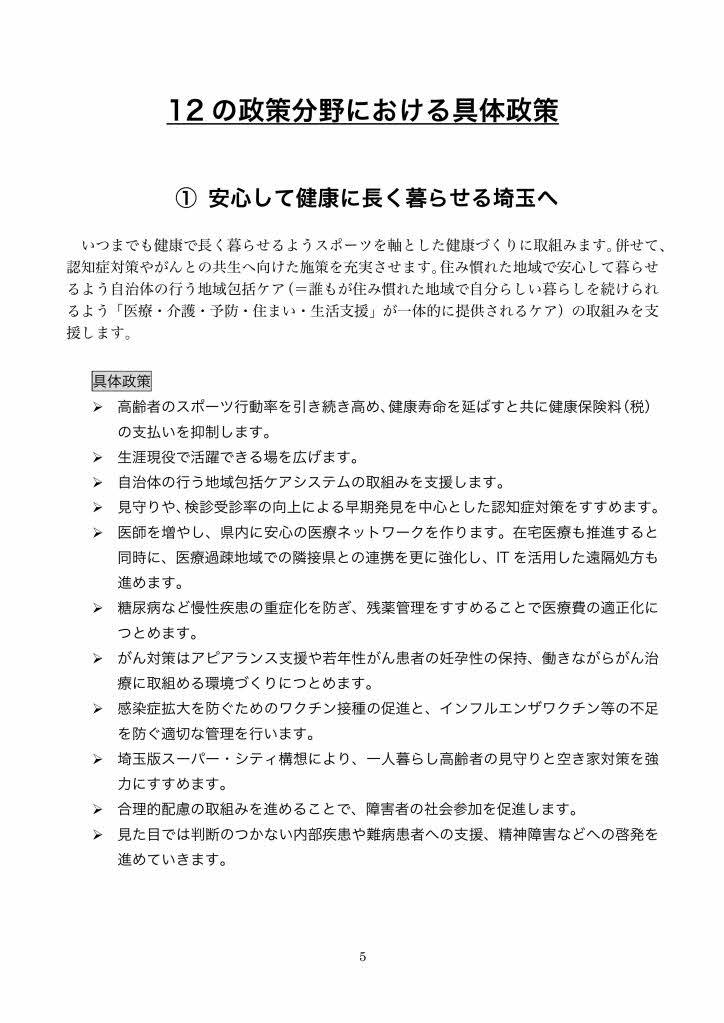 12 の政策分野における具体政策

① 安心して健康に長く暮らせる埼玉へ

いつまでも健康で長く暮らせるようスポーツを軸とした健康づくりに取組みます。併せて、認知症対策やがんとの共生へ向けた施策を充実させます。住み慣れた地域で安心して暮らせるよう自治体の行う地域包括ケア（＝誰もが住み慣れた地域で自分らしい暮らしを続けられるよう「医療・介護・予防・住まい・生活支援」が一体的に提供されるケア）の取組みを支援します。

具体政策

➢ 高齢者のスポーツ行動率を引き続き高め、健康寿命を延ばすと共に健康保険料（税）の支払いを抑制します。
➢ 生涯現役で活躍できる場を広げます。
➢ 自治体の行う地域包括ケアシステムの取組みを支援します。
➢ 見守りや、検診受診率の向上による早期発見を中心とした認知症対策をすすめます。
➢ 医師を増やし、県内に安心の医療ネットワークを作ります。在宅医療も推進すると同時に、医療過疎地域での隣接県との連携を更に強化し、IT を活用した遠隔処方も進めます。
➢ 糖尿病など慢性疾患の重症化を防ぎ、残薬管理をすすめることで医療費の適正化につとめます。
➢ がん対策はアピアランス支援や若年性がん患者の妊孕性の保持、働きながらがん治療に取組める環境づくりにつとめます。
➢ 感染症拡大を防ぐためのワクチン接種の促進と、インフルエンザワクチン等の不足を防ぐ適切な管理を行います。
➢ 埼玉版スーパー・シティ構想により、一人暮らし高齢者の見守りと空き家対策を強力にすすめます。
➢ 合理的配慮の取組みを進めることで、障害者の社会参加を促進します。
➢ 見た目では判断のつかない内部疾患や難病患者への支援、精神障害などへの啓発を進めていきます。

5